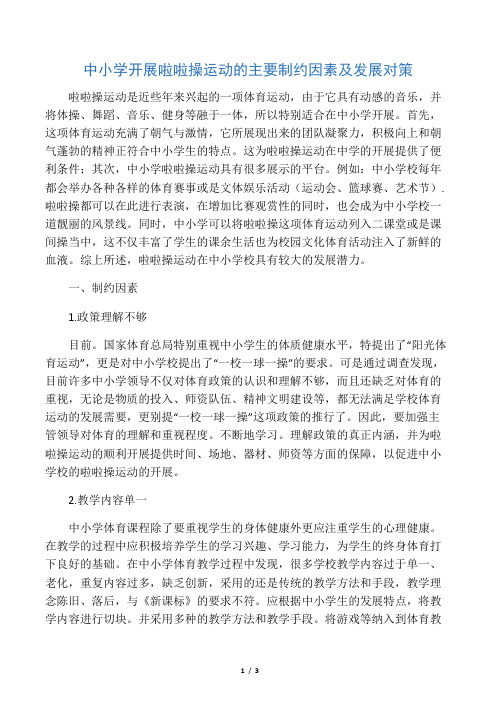 中小学开展啦啦操运动的主要制约因素及发展对策

啦啦操运动是近些年来兴起的一项体育运动，由于它具有动感的音乐，并将体操、舞蹈、音乐、健身等融于一体，所以特别适合在中小学开展。首先，这项体育运动充满了朝气与激情，它所展现出来的团队凝聚力，积极向上和朝气蓬勃的精神正符合中小学生的特点。这为啦啦操运动在中学的开展提供了便利条件；其次，中小学啦啦操运动具有很多展示的平台。例如：中小学校每年都会举办各种各样的体育赛事或是文体娱乐活动（运动会、篮球赛、艺术节）．啦啦操都可以在此进行表演，在增加比赛观赏性的同时，也会成为中小学校一道靓丽的风景线。同时，中小学可以将啦啦操这项体育运动列入二课堂或是课间操当中，这不仅丰富了学生的课余生活也为校园文化体育活动注入了新鲜的血液。综上所述，啦啦操运动在中小学校具有较大的发展潜力。

一、制约因素

1.政策理解不够

目前。国家体育总局特别重视中小学生的体质健康水平，特提出了“阳光体育运动”，更是对中小学校提出了“一校一球一操”的要求。可是通过调查发现，目前许多中小学领导不仅对体育政策的认识和理解不够，而且还缺乏对体育的重视，无论是物质的投入、师资队伍、精神文明建设等，都无法满足学校体育运动的发展需要，更别提“一校一球一操”这项政策的推行了。因此，要加强主管领导对体育的理解和重视程度。不断地学习。理解政策的真正内涵，并为啦啦操运动的顺利开展提供时间、场地、器材、师资等方面的保障，以促进中小学校的啦啦操运动的开展。

2.教学内容单一

中小学体育课程除了要重视学生的身体健康外更应注重学生的心理健康。在教学的过程中应积极培养学生的学习兴趣、学习能力，为学生的终身体育打下良好的基础。在中小学体育教学过程中发现，很多学校教学内容过于单一、老化，重复内容过多，缺乏创新，采用的还是传统的教学方法和手段，教学理念陈旧、落后，与《新课标》的要求不符。应根据中小学生的发展特点，将教学内容进行切块。并采用多种的教学方法和教学手段。将游戏等纳入到体育教

1 / 3